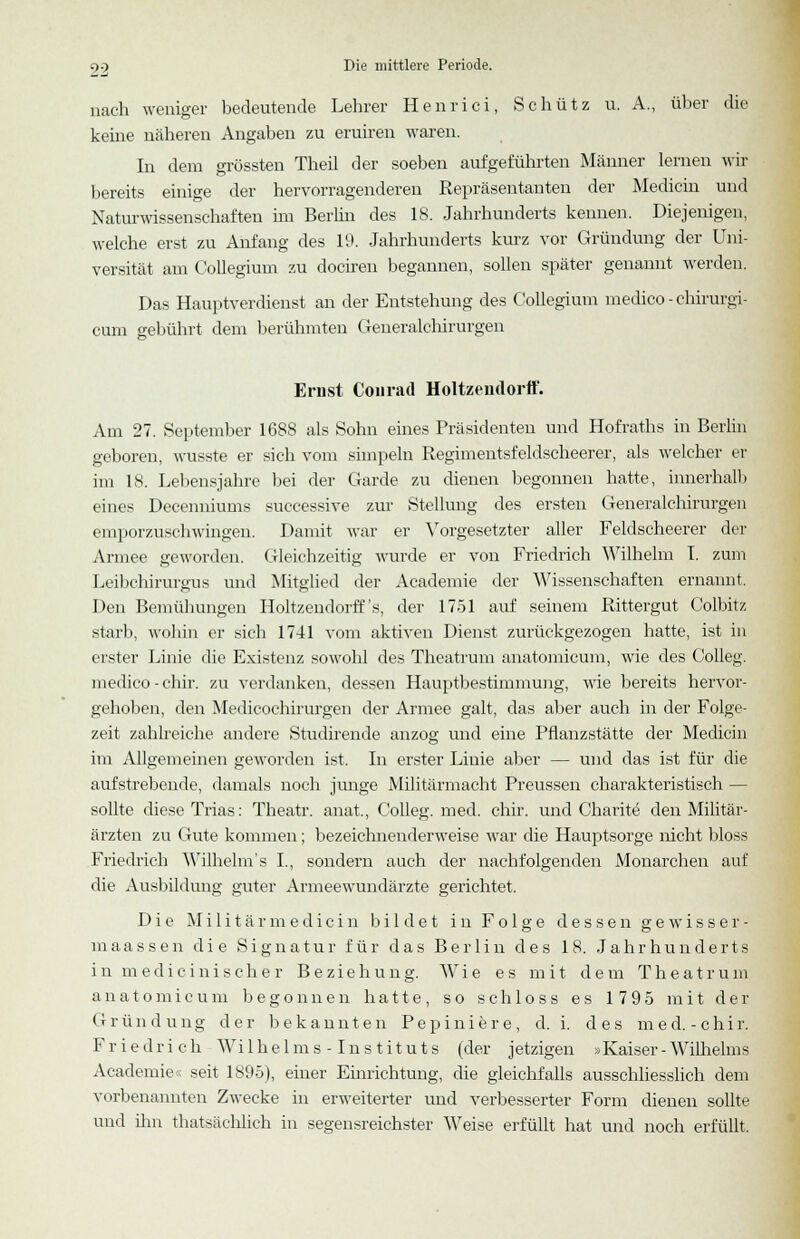 22 Die mittlere Periode.

nach weniger bedeutende Lehrer Henrici, Schütz u. A., über die keine näheren Angaben zu eruiren waren.

In dem grössten Theil der soeben aufgeführten Männer lernen wir bereits einige der hervorragenderen Repräsentanten der Medicin und Naturwissenschaften im Berlin des 18. Jahrhunderts kennen. Diejenigen, welche erst zu Anfang des 19. Jahrhunderts kurz vor Gründung der Universität am Collegium zu dociren begannen, sollen später genannt werden.

Das Hauptverdienst an der Entstehung des Collegium medico-chirurgicum gebührt dem berühmten Generalchirurgen

Ernst Conrad Holtzendorff.

Am 27. September 1688 als Sohn eines Präsidenten und Hofraths in Berlin geboren, wusste er sich vom simpeln Regimentsfeldscheerer, als welcher er im 18. Lebensjahre bei der Garde zu dienen begonnen hatte, innerhalb eines Decenniums successive zur Stellung des ersten Generalchirurgen emporzuschwingen. Damit war er Vorgesetzter aller Feldscheerer der Armee geworden. Gleichzeitig wurde er von Friedrich Wilhelm I. zum Leibchirurgus und Mitglied der Academie der Wissenschaften ernannt. Den Bemühungen Holtzendorff's, der 1751 auf seinem Rittergut Colbitz starb, wohin er sich 1741 vom aktiven Dienst zurückgezogen hatte, ist in erster Linie die Existenz sowohl des Theatrum anatomicum, wie des Colleg. medico-chir. zu verdanken, dessen Hauptbestimmung, wie bereits hervorgehoben, den Medicochirurgen der Armee galt, das aber auch in der Folgezeit zahlreiche andere Studirende anzog und eine Pflanzstätte der Medicin im Allgemeinen geworden ist. In erster Linie aber — und das ist für die aufstrebende, damals noch junge Militärmacht Preussen charakteristisch — sollte diese Trias: Theatr. anat., Colleg. med. chir. und Charité den Militärärzten zu Gute kommen; bezeichnenderweise war die Hauptsorge nicht bloss Friedrich Wilhelm's I., sondern auch der nachfolgenden Monarchen auf die Ausbildung guter Armeewundärzte gerichtet.

Die Militärmedicin bildet in Folge dessen gewissermaassen die Signatur für das Berlin des 18. Jahrhunderts in medicinischer Beziehung. Wie es mit dem Theatrum anatomicum begonnen hatte, so schloss es 1795 mit der Gründung der bekannten Pepinière, d. i. des med.-chir. Friedrich Wilhelms-Instituts (der jetzigen »Kaiser-Wilhelms Academie« seit 1895), einer Einrichtung, die gleichfalls ausschliesslich dem vorbenannten Zwecke in erweiterter und verbesserter Form dienen sollte und ihn thatsächlich in segensreichster Weise erfüllt hat und noch erfüllt.